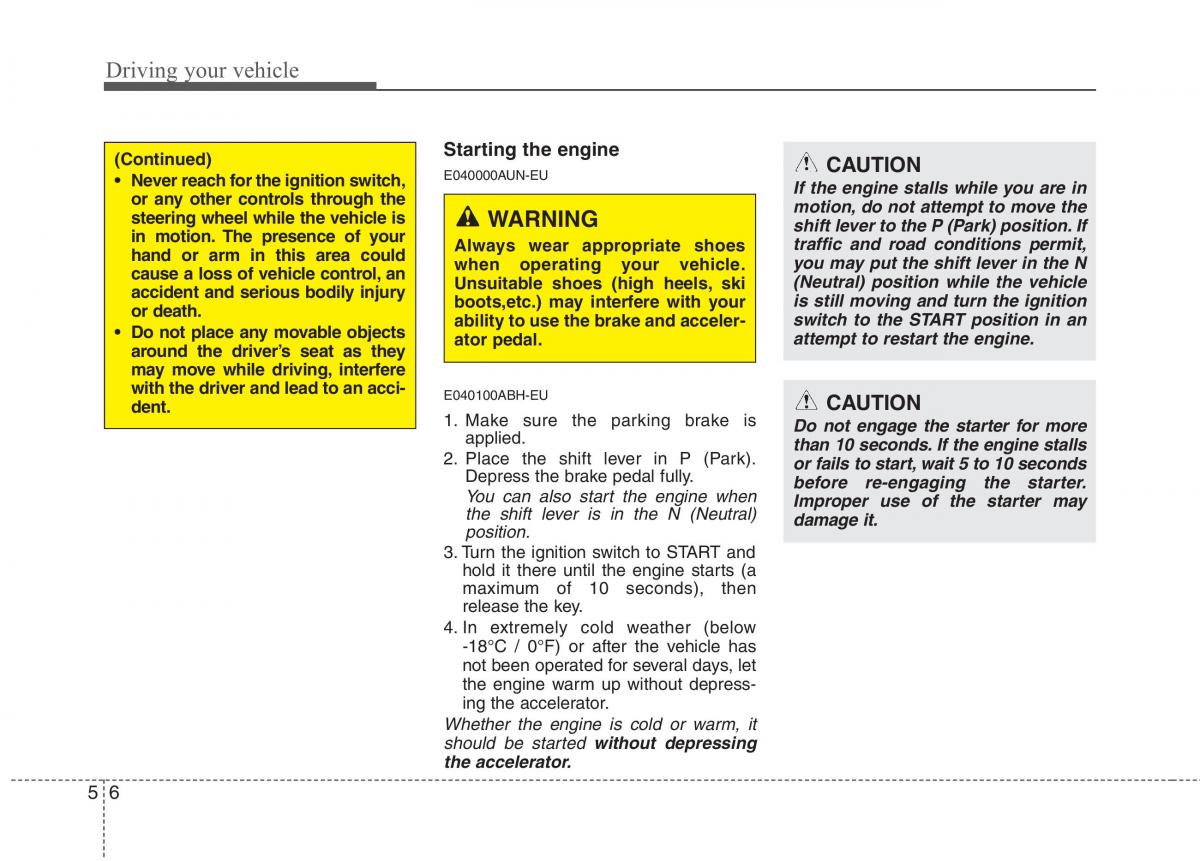 Driving your vehicle

(Continued)
• Never reach for the ignition switch, or any other controls through the steering wheel while the vehicle is in motion. The presence of your hand or arm in this area could cause a loss of vehicle control, an accident and serious bodily injury or death.
• Do not place any movable objects around the driver's seat as they may move while driving, interfere with the driver and lead to an accident.

Starting the engine
E040000AUN-EU

WARNING
Always wear appropriate shoes when operating your vehicle. Unsuitable shoes (high heels, ski boots,etc.) may interfere with your ability to use the brake and accelerator pedal.

E040100ABH-EU
1. Make sure the parking brake is applied.
2. Place the shift lever in P (Park). Depress the brake pedal fully.
You can also start the engine when the shift lever is in the N (Neutral) position.
3. Turn the ignition switch to START and hold it there until the engine starts (a maximum of 10 seconds), then release the key.
4. In extremely cold weather (below -18°C / 0°F) or after the vehicle has not been operated for several days, let the engine warm up without depressing the accelerator.
Whether the engine is cold or warm, it should be started without depressing the accelerator.

CAUTION
If the engine stalls while you are in motion, do not attempt to move the shift lever to the P (Park) position. If traffic and road conditions permit, you may put the shift lever in the N (Neutral) position while the vehicle is still moving and turn the ignition switch to the START position in an attempt to restart the engine.

CAUTION
Do not engage the starter for more than 10 seconds. If the engine stalls or fails to start, wait 5 to 10 seconds before re-engaging the starter. Improper use of the starter may damage it.

5 6